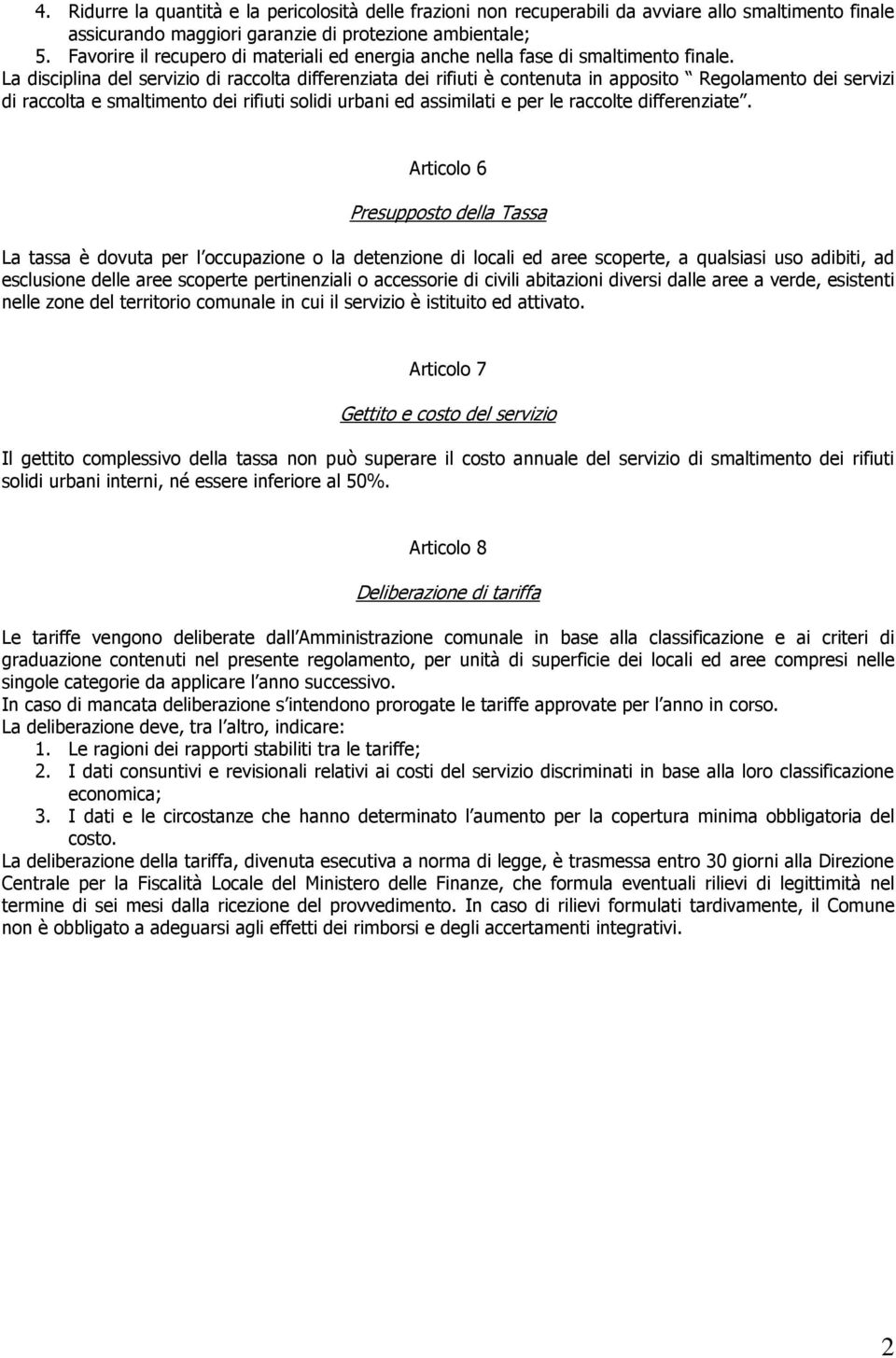 4. Ridurre la quantità e la pericolosità delle frazioni non recuperabili da avviare allo smaltimento finale assicurando maggiori garanzie di protezione ambientale;
5. Favorire il recupero di materiali ed energia anche nella fase di smaltimento finale.
La disciplina del servizio di raccolta differenziata dei rifiuti è contenuta in apposito " Regolamento dei servizi di raccolta e smaltimento dei rifiuti solidi urbani ed assimilati e per le raccolte differenziate".

Articolo 6

Presupposto della Tassa

La tassa è dovuta per l occupazione o la detenzione di locali ed aree scoperte, a qualsiasi uso adibiti, ad esclusione delle aree scoperte pertinenziali o accessorie di civili abitazioni diversi dalle aree a verde, esistenti nelle zone del territorio comunale in cui il servizio è istituito ed attivato.

Articolo 7

Gettito e costo del servizio

Il gettito complessivo della tassa non può superare il costo annuale del servizio di smaltimento dei rifiuti solidi urbani interni, né essere inferiore al 50%.

Articolo 8

Deliberazione di tariffa

Le tariffe vengono deliberate dall Amministrazione comunale in base alla classificazione e ai criteri di graduazione contenuti nel presente regolamento, per unità di superficie dei locali ed aree compresi nelle singole categorie da applicare l anno successivo.
In caso di mancata deliberazione s intendono prorogate le tariffe approvate per l anno in corso.
La deliberazione deve, tra l altro, indicare:
1. Le ragioni dei rapporti stabiliti tra le tariffe;
2. I dati consuntivi e revisionali relativi ai costi del servizio discriminati in base alla loro classificazione economica;
3. I dati e le circostanze che hanno determinato l aumento per la copertura minima obbligatoria del costo.
La deliberazione della tariffa, divenuta esecutiva a norma di legge, è trasmessa entro 30 giorni alla Direzione Centrale per la Fiscalità Locale del Ministero delle Finanze, che formula eventuali rilievi di legittimità nel termine di sei mesi dalla ricezione del provvedimento. In caso di rilievi formulati tardivamente, il Comune non è obbligato a adeguarsi agli effetti dei rimborsi e degli accertamenti integrativi.

2